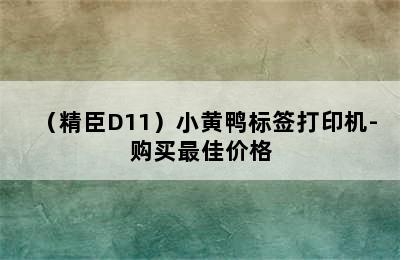 （精臣D11）小黄鸭标签打印机-购买最佳价格